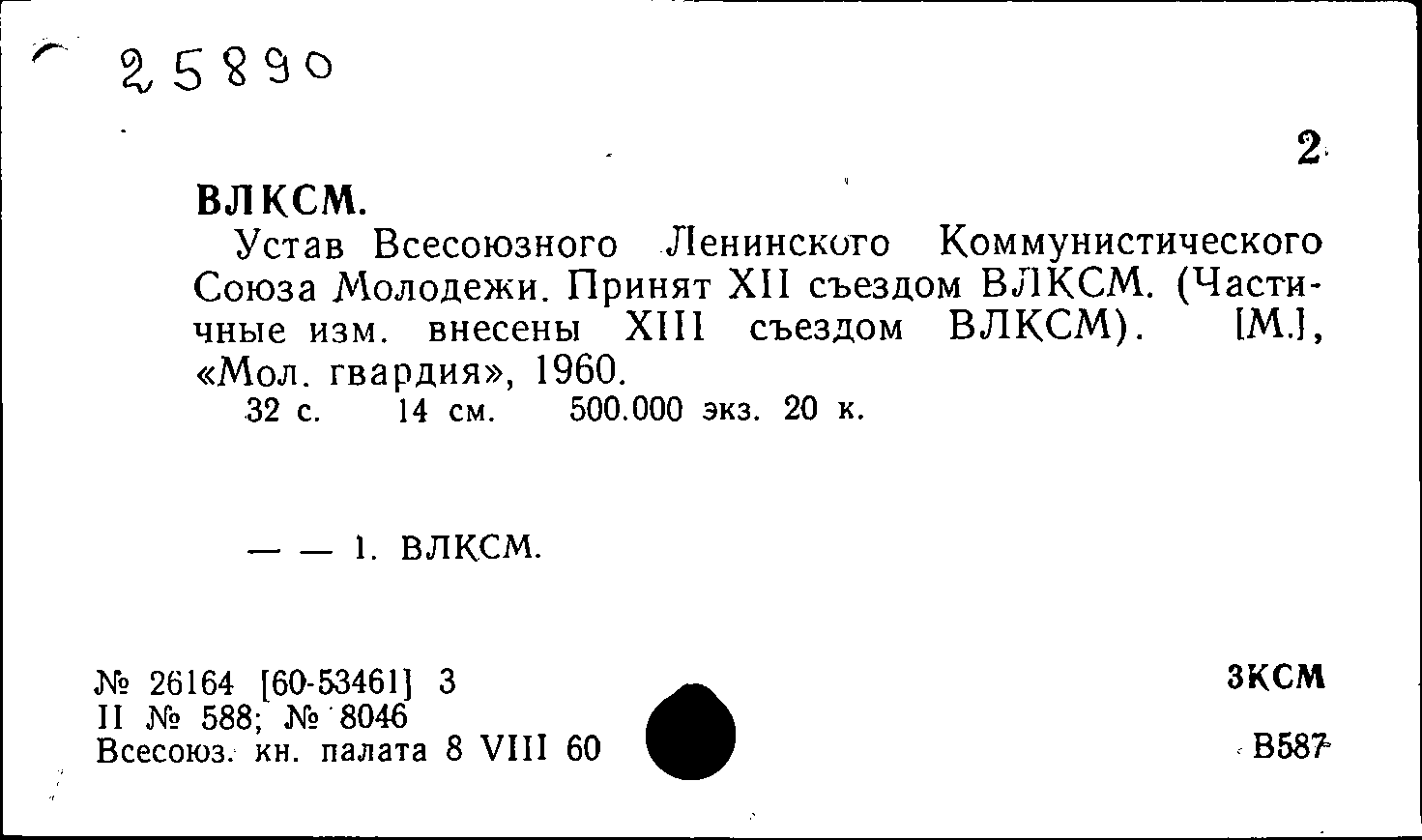 25890

2

ВЛКСМ.

Устав Всесоюзного Ленинского Коммунистического Союза Молодежи. Принят XII съездом ВЛКСМ. (Частичные изм. внесены XIII съездом ВЛКСМ). [М.], «Мол. гвардия», 1960.

32 с. 14 см. 500.000 экз. 20 к.

— — 1. ВЛКСМ.

№ 26164 [60-53461] 3
II № 588; № 8046
Всесоюз. кн. палата 8 VIII 60

3КСМ

В587